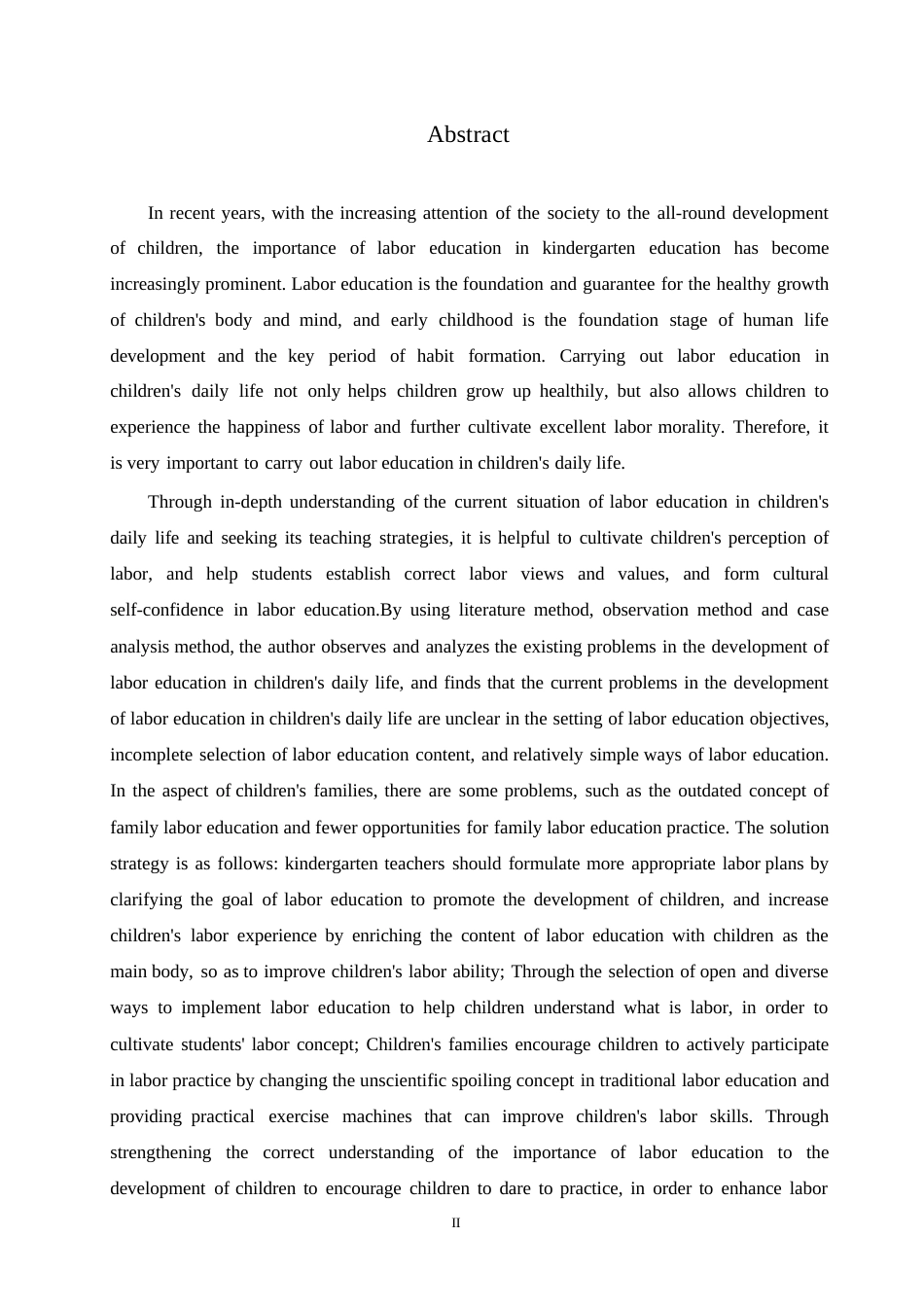 Abstract

In recent years, with the increasing attention of the society to the all-round development of children, the importance of labor education in kindergarten education has become increasingly prominent. Labor education is the foundation and guarantee for the healthy growth of children's body and mind, and early childhood is the foundation stage of human life development and the key period of habit formation. Carrying out labor education in children's daily life not only helps children grow up healthily, but also allows children to experience the happiness of labor and further cultivate excellent labor morality. Therefore, it is very important to carry out labor education in children's daily life.

Through in-depth understanding of the current situation of labor education in children's daily life and seeking its teaching strategies, it is helpful to cultivate children's perception of labor, and help students establish correct labor views and values, and form cultural self-confidence in labor education.By using literature method, observation method and case analysis method, the author observes and analyzes the existing problems in the development of labor education in children's daily life, and finds that the current problems in the development of labor education in children's daily life are unclear in the setting of labor education objectives, incomplete selection of labor education content, and relatively simple ways of labor education. In the aspect of children's families, there are some problems, such as the outdated concept of family labor education and fewer opportunities for family labor education practice. The solution strategy is as follows: kindergarten teachers should formulate more appropriate labor plans by clarifying the goal of labor education to promote the development of children, and increase children's labor experience by enriching the content of labor education with children as the main body, so as to improve children's labor ability; Through the selection of open and diverse ways to implement labor education to help children understand what is labor, in order to cultivate students' labor concept; Children's families encourage children to actively participate in labor practice by changing the unscientific spoiling concept in traditional labor education and providing practical exercise machines that can improve children's labor skills. Through strengthening the correct understanding of the importance of labor education to the development of children to encourage children to dare to practice, in order to enhance labor

II